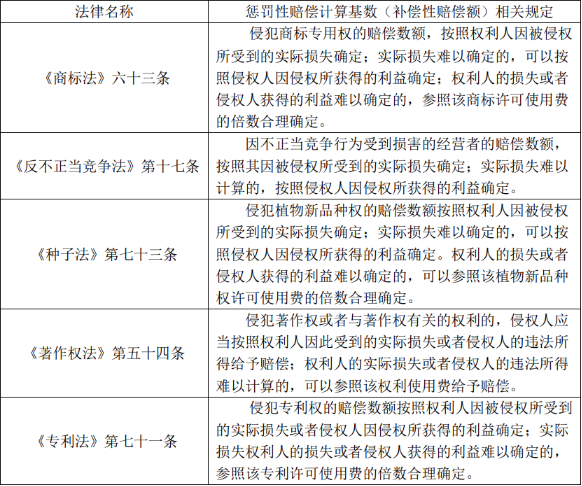 | 法律名称 | 惩罚性赔偿计算基数（补偿性赔偿额）相关规定 |
|---|---|
| 《商标法》六十三条 | 侵犯商标专用权的赔偿数额，按照权利人因被侵权所受到的实际损失确定；实际损失难以确定的，可以按照侵权人因侵权所获得的利益确定；权利人的损失或者侵权人获得的利益难以确定的，参照该商标许可使用费的倍数合理确定。 |
| 《反不正当竞争法》第十七条 | 因不正当竞争行为受到损害的经营者的赔偿数额，按照其因被侵权所受到的实际损失确定；实际损失难以计算的，按照侵权人因侵权所获得的利益确定。 |
| 《种子法》第七十三条 | 侵犯植物新品种权的赔偿数额按照权利人因被侵权所受到的实际损失确定；实际损失难以确定的，可以按照侵权人因侵权所获得的利益确定。权利人的损失或者侵权人获得的利益难以确定的，可以参照该植物新品种权许可使用费的倍数合理确定。 |
| 《著作权法》第五十四条 | 侵犯著作权或者与著作权有关的权利的，侵权人应当按照权利人因此受到的实际损失或者侵权人的违法所得给予赔偿；权利人的实际损失或者侵权人的违法所得难以计算的，可以参照该权利使用费给予赔偿。 |
| 《专利法》第七十一条 | 侵犯专利权的赔偿数额按照权利人因被侵权所受到的实际损失或者侵权人因侵权所获得的利益确定；实际损失权利人的损失或者侵权人获得的利益难以确定的，参照该专利许可使用费的倍数合理确定。 |